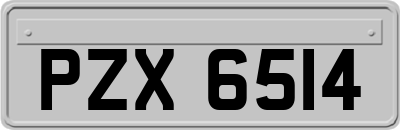 PZX 6514